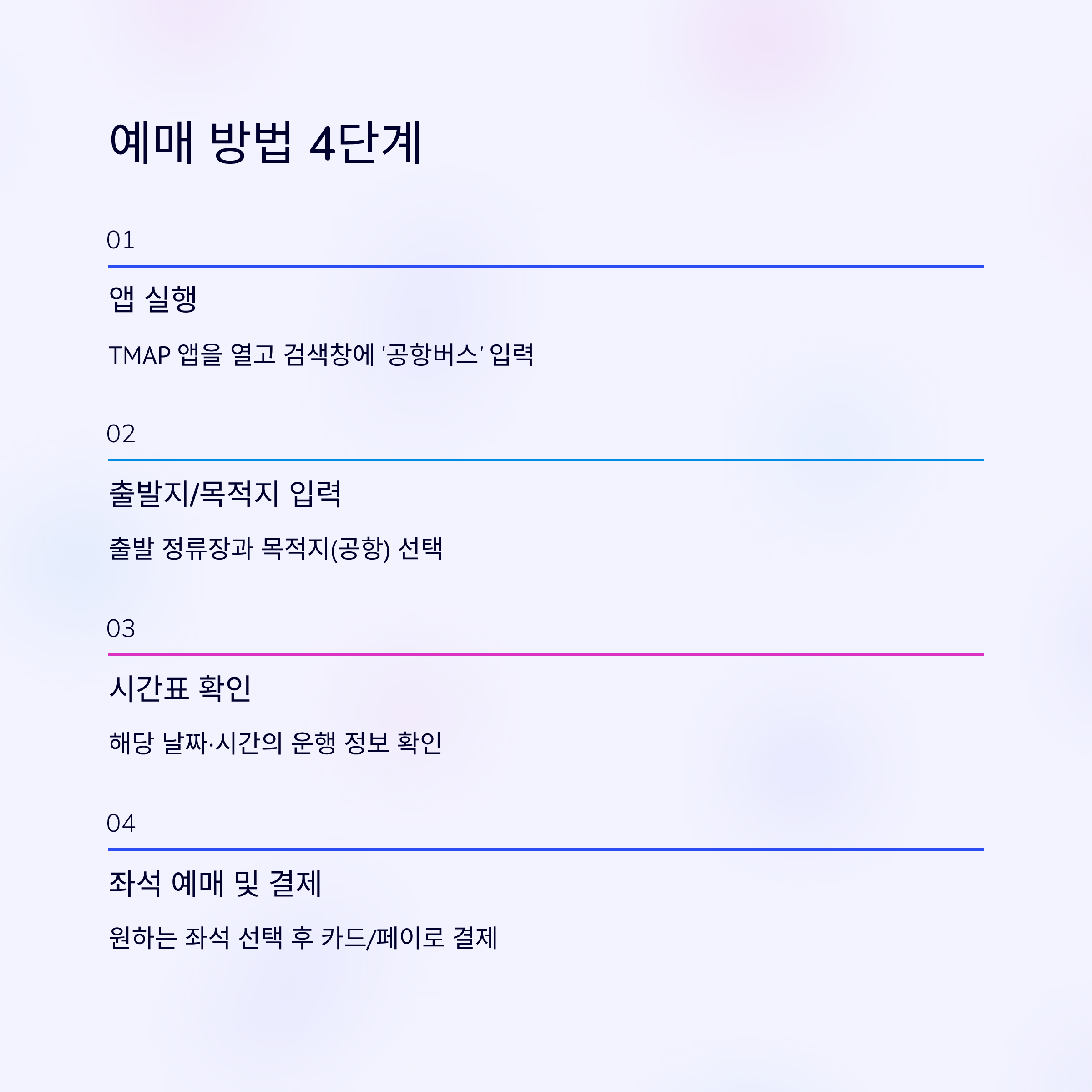 예매 방법 4단계

01

앱 실행

TMAP 앱을 열고 검색창에 '공항버스' 입력

02

출발지/목적지 입력

출발 정류장과 목적지(공항) 선택

03

시간표 확인

해당 날짜·시간의 운행 정보 확인

04

좌석 예매 및 결제

원하는 좌석 선택 후 카드/페이로 결제